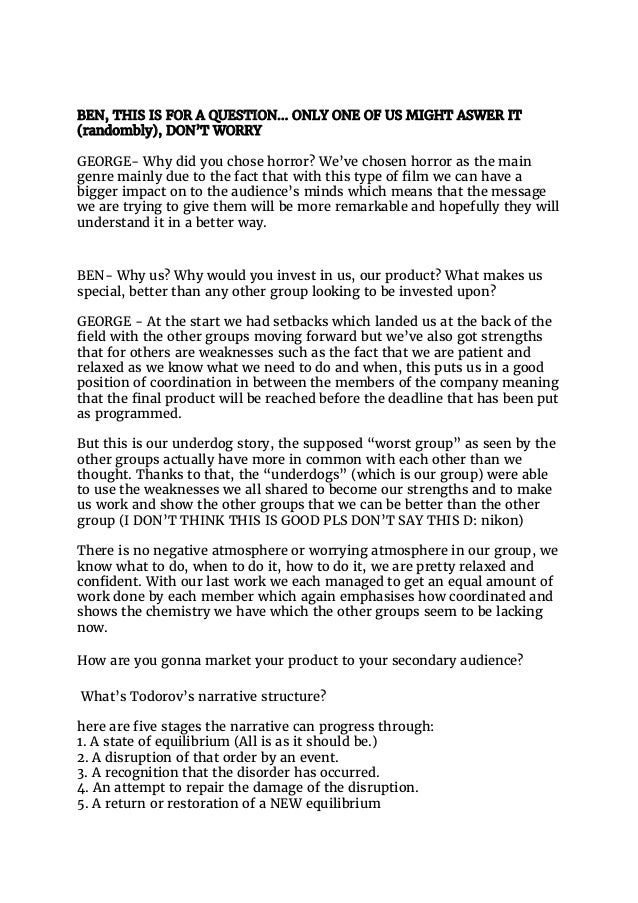 BEN, THIS IS FOR A QUESTION... ONLY ONE OF US MIGHT ASWER IT (randombly), DON'T WORRY

GEORGE- Why did you chose horror? We've chosen horror as the main genre mainly due to the fact that with this type of film we can have a bigger impact on to the audience's minds which means that the message we are trying to give them will be more remarkable and hopefully they will understand it in a better way.

BEN- Why us? Why would you invest in us, our product? What makes us special, better than any other group looking to be invested upon?

GEORGE - At the start we had setbacks which landed us at the back of the field with the other groups moving forward but we've also got strengths that for others are weaknesses such as the fact that we are patient and relaxed as we know what we need to do and when, this puts us in a good position of coordination in between the members of the company meaning that the final product will be reached before the deadline that has been put as programmed.

But this is our underdog story, the supposed "worst group" as seen by the other groups actually have more in common with each other than we thought. Thanks to that, the "underdogs" (which is our group) were able to use the weaknesses we all shared to become our strengths and to make us work and show the other groups that we can be better than the other group (I DON'T THINK THIS IS GOOD PLS DON'T SAY THIS D: nikon)

There is no negative atmosphere or worrying atmosphere in our group, we know what to do, when to do it, how to do it, we are pretty relaxed and confident. With our last work we each managed to get an equal amount of work done by each member which again emphasises how coordinated and shows the chemistry we have which the other groups seem to be lacking now.

How are you gonna market your product to your secondary audience?

What's Todorov's narrative structure?

here are five stages the narrative can progress through:
1. A state of equilibrium (All is as it should be.)
2. A disruption of that order by an event.
3. A recognition that the disorder has occurred.
4. An attempt to repair the damage of the disruption.
5. A return or restoration of a NEW equilibrium